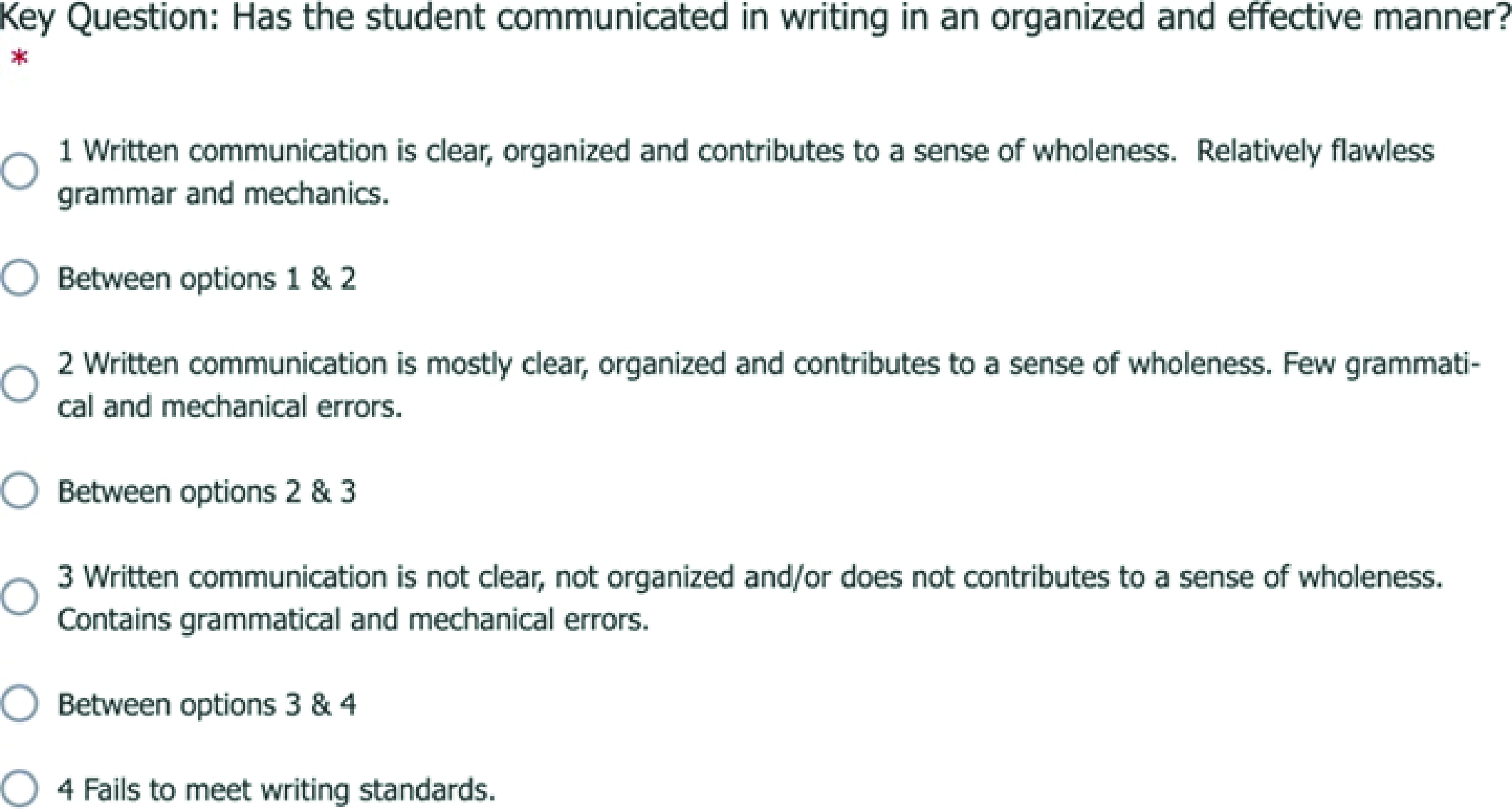 Key Question: Has the student communicated in writing in an organized and effective manner? *

1 Written communication is clear, organized and contributes to a sense of wholeness. Relatively flawless grammar and mechanics.

Between options 1 & 2

2 Written communication is mostly clear, organized and contributes to a sense of wholeness. Few grammatical and mechanical errors.

Between options 2 & 3

3 Written communication is not clear, not organized and/or does not contributes to a sense of wholeness. Contains grammatical and mechanical errors.

Between options 3 & 4

4 Fails to meet writing standards.